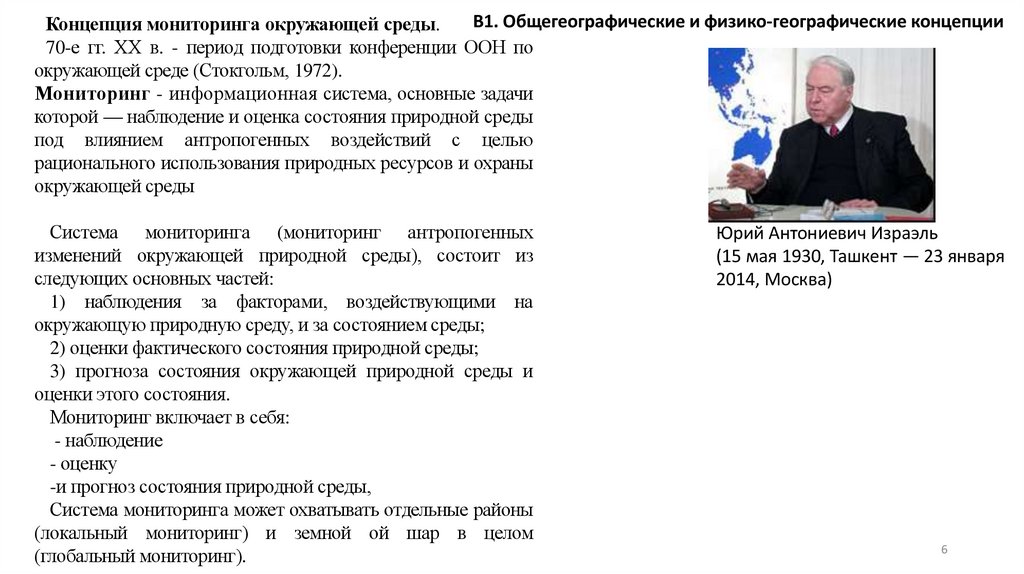 В1. Общегеографические и физико-географические концепции

Концепция мониторинга окружающей среды.

70-е гг. XX в. - период подготовки конференции ООН по окружающей среде (Стокгольм, 1972).

Мониторинг - информационная система, основные задачи которой — наблюдение и оценка состояния природной среды под влиянием антропогенных воздействий с целью рационального использования природных ресурсов и охраны окружающей среды

Система мониторинга (мониторинг антропогенных изменений окружающей природной среды), состоит из следующих основных частей:

1) наблюдения за факторами, воздействующими на окружающую природную среду, и за состоянием среды;

2) оценки фактического состояния природной среды;

3) прогноза состояния окружающей природной среды и оценки этого состояния.

Мониторинг включает в себя:

- наблюдение

- оценку

-и прогноз состояния природной среды,

Система мониторинга может охватывать отдельные районы (локальный мониторинг) и земной ой шар в целом (глобальный мониторинг).

Юрий Антониевич Израэль
(15 мая 1930, Ташкент — 23 января 2014, Москва)

6